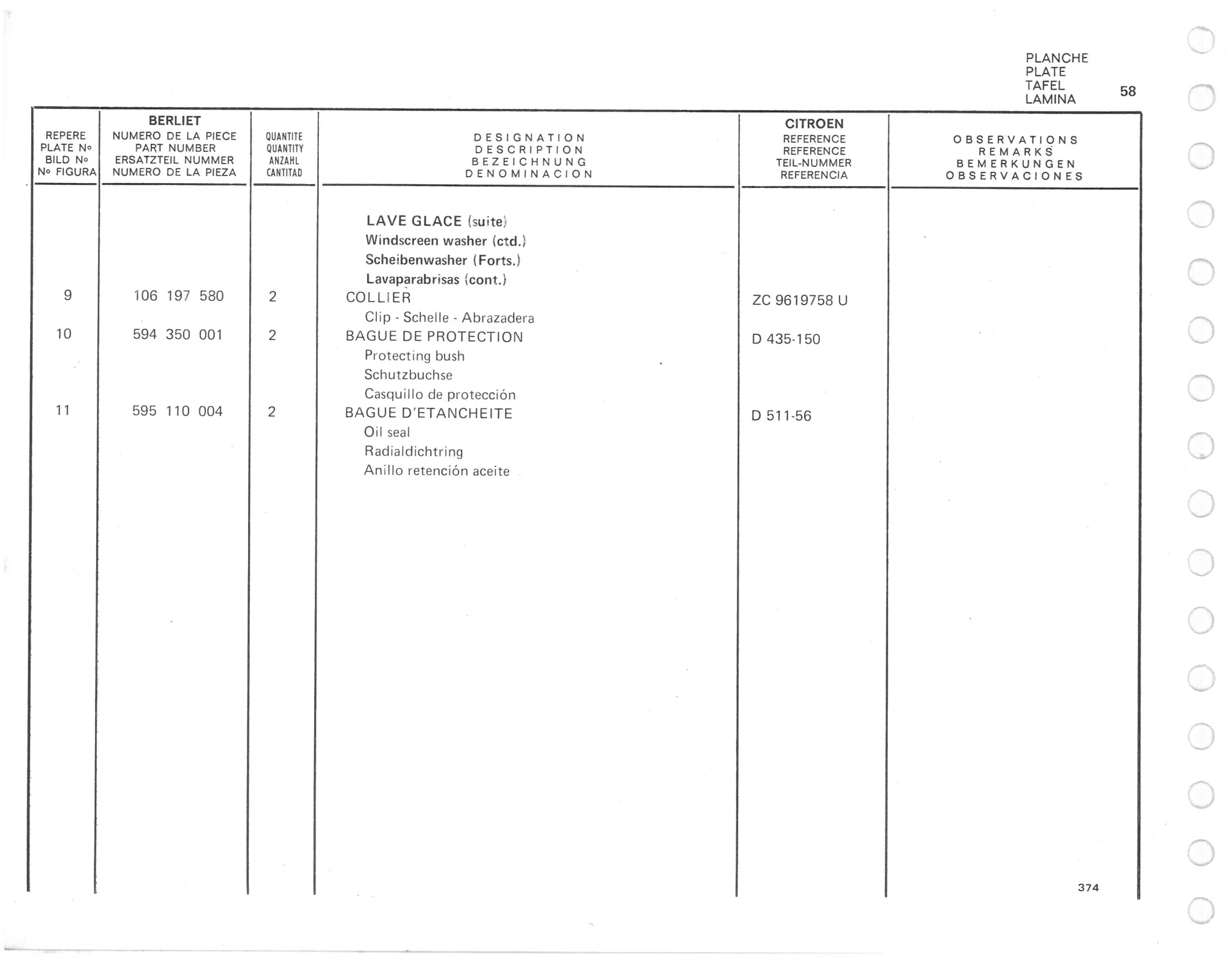 PLANCHE
PLATE
TAFEL
LAMINA 58

| REPERE PLATE N° BILD N° N° FIGURA | BERLIET NUMERO DE LA PIECE PART NUMBER ERSATZTEIL NUMMER NUMERO DE LA PIEZA | QUANTITE QUANTITY ANZAHL CANTITAD | DESIGNATION DESCRIPTION BEZEICHNUNG DENOMINACION | CITROEN REFERENCE REFERENCE TEIL-NUMMER REFERENCIA | OBSERVATIONS REMARKS BEMERKUNGEN OBSERVACIONES |
|---|---|---|---|---|---|
| | | | LAVE GLACE (suite) Windscreen washer (ctd.) Scheibenwasher (Forts.) Lavaparabrisas (cont.) | | |
| 9 | 106 197 580 | 2 | COLLIER Clip - Schelle - Abrazadera | ZC 9619758 U | |
| 10 | 594 350 001 | 2 | BAGUE DE PROTECTION Protecting bush Schutzbuchse Casquillo de protección | D 435-150 | |
| 11 | 595 110 004 | 2 | BAGUE D'ETANCHEITE Oil seal Radialdichtring Anillo retención aceite | D 511-56 | |

374